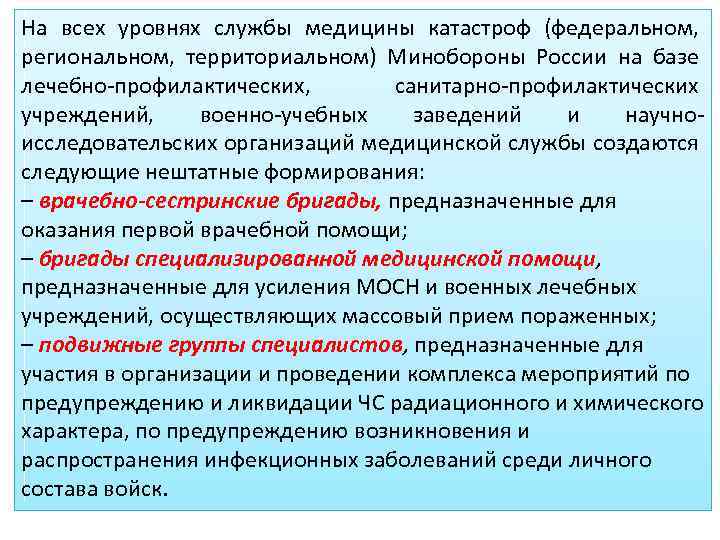 На всех уровнях службы медицины катастроф (федеральном, региональном, территориальном) Минобороны России на базе лечебно-профилактических, санитарно-профилактических учреждений, военно-учебных заведений и научно-исследовательских организаций медицинской службы создаются следующие нештатные формирования:
– врачебно-сестринские бригады, предназначенные для оказания первой врачебной помощи;
– бригады специализированной медицинской помощи, предназначенные для усиления МОСН и военных лечебных учреждений, осуществляющих массовый прием пораженных;
– подвижные группы специалистов, предназначенные для участия в организации и проведении комплекса мероприятий по предупреждению и ликвидации ЧС радиационного и химического характера, по предупреждению возникновения и распространения инфекционных заболеваний среди личного состава войск.